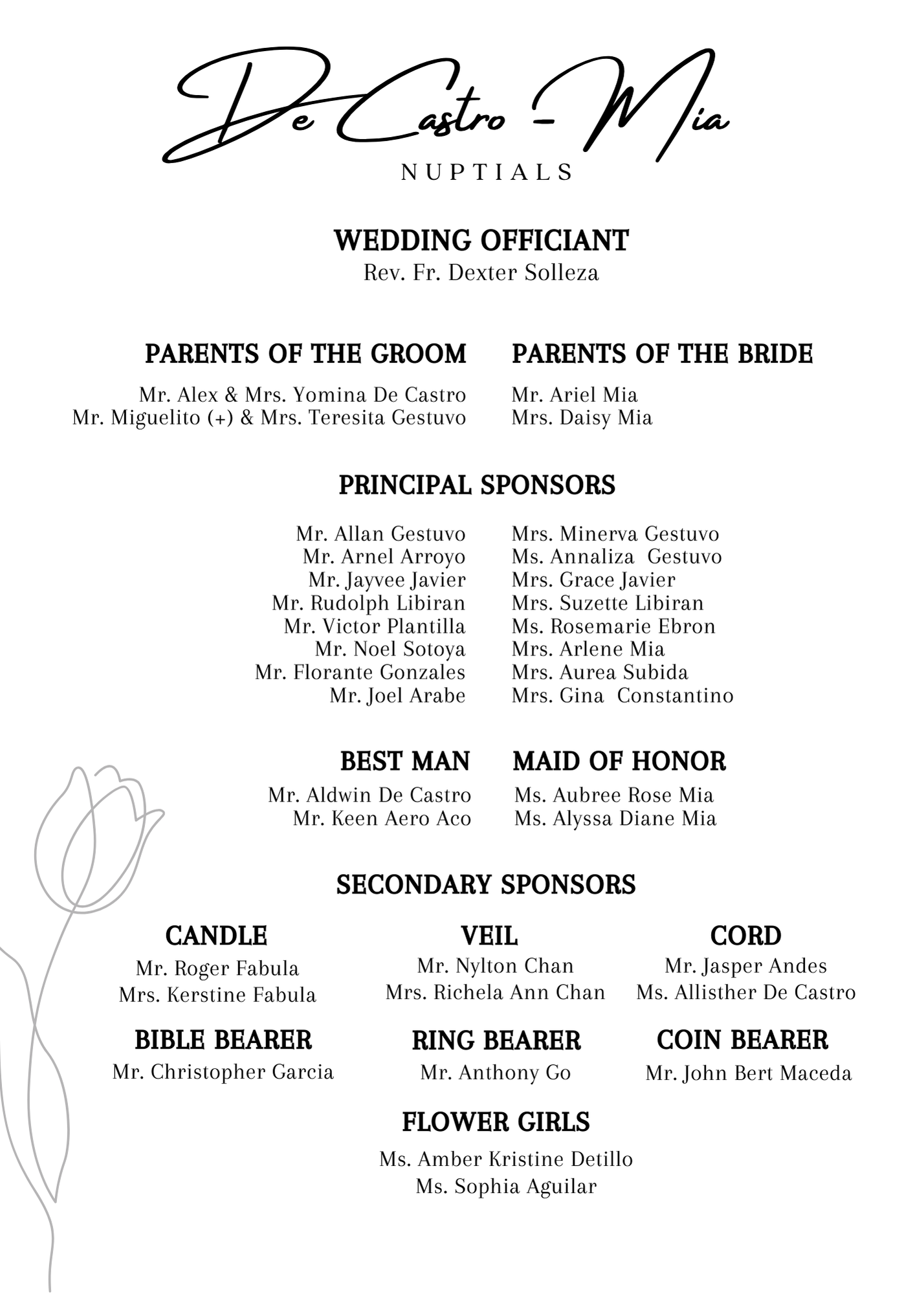 De Castro - Mia
NUPTIALS

WEDDING OFFICIANT
Rev. Fr. Dexter Solleza

PARENTS OF THE GROOM
Mr. Alex & Mrs. Yomina De Castro
Mr. Miguelito (+) & Mrs. Teresita Gestuvo

PARENTS OF THE BRIDE
Mr. Ariel Mia
Mrs. Daisy Mia

PRINCIPAL SPONSORS

Mr. Allan Gestuvo
Mr. Arnel Arroyo
Mr. Jayvee Javier
Mr. Rudolph Libiran
Mr. Victor Plantilla
Mr. Noel Sotoya
Mr. Florante Gonzales
Mr. Joel Arabe

Mrs. Minerva Gestuvo
Ms. Annaliza Gestuvo
Mrs. Grace Javier
Mrs. Suzette Libiran
Ms. Rosemarie Ebron
Mrs. Arlene Mia
Mrs. Aurea Subida
Mrs. Gina Constantino

BEST MAN
Mr. Aldwin De Castro
Mr. Keen Aero Aco

MAID OF HONOR
Ms. Aubree Rose Mia
Ms. Alyssa Diane Mia

SECONDARY SPONSORS

CANDLE
Mr. Roger Fabula
Mrs. Kerstine Fabula

VEIL
Mr. Nylton Chan
Mrs. Richela Ann Chan

CORD
Mr. Jasper Andes
Ms. Allisther De Castro

BIBLE BEARER
Mr. Christopher Garcia

RING BEARER
Mr. Anthony Go

COIN BEARER
Mr. John Bert Maceda

FLOWER GIRLS
Ms. Amber Kristine Detillo
Ms. Sophia Aguilar